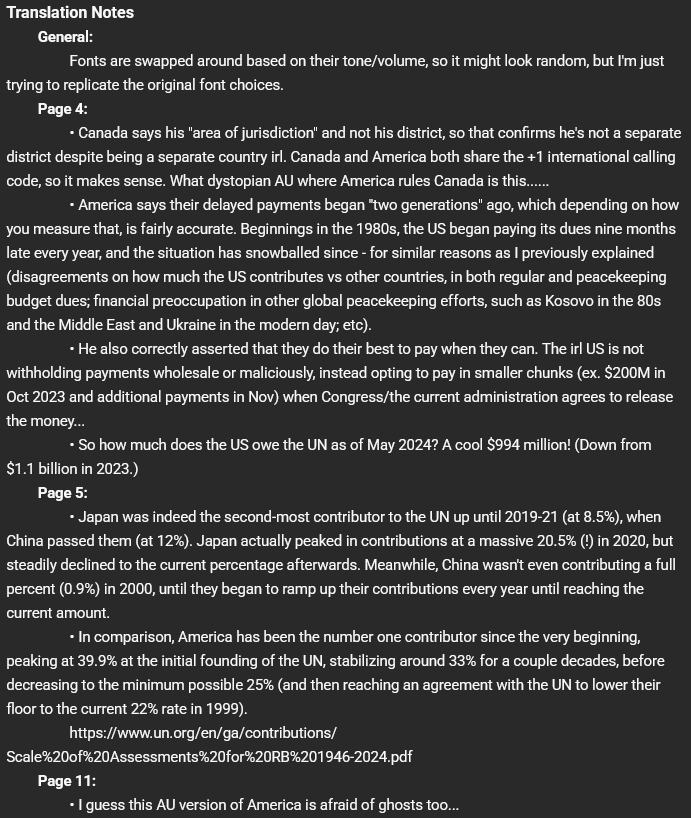 Translation Notes

General:

Fonts are swapped around based on their tone/volume, so it might look random, but I'm just trying to replicate the original font choices.

Page 4:

• Canada says his "area of jurisdiction" and not his district, so that confirms he's not a separate district despite being a separate country irl. Canada and America both share the +1 international calling code, so it makes sense. What dystopian AU where America rules Canada is this......

• America says their delayed payments began "two generations" ago, which depending on how you measure that, is fairly accurate. Beginnings in the 1980s, the US began paying its dues nine months late every year, and the situation has snowballed since - for similar reasons as I previously explained (disagreements on how much the US contributes vs other countries, in both regular and peacekeeping budget dues; financial preoccupation in other global peacekeeping efforts, such as Kosovo in the 80s and the Middle East and Ukraine in the modern day; etc).

• He also correctly asserted that they do their best to pay when they can. The irl US is not withholding payments wholesale or maliciously, instead opting to pay in smaller chunks (ex. $200M in Oct 2023 and additional payments in Nov) when Congress/the current administration agrees to release the money...

• So how much does the US owe the UN as of May 2024? A cool $994 million! (Down from $1.1 billion in 2023.)

Page 5:

• Japan was indeed the second-most contributor to the UN up until 2019-21 (at 8.5%), when China passed them (at 12%). Japan actually peaked in contributions at a massive 20.5% (!) in 2020, but steadily declined to the current percentage afterwards. Meanwhile, China wasn't even contributing a full percent (0.9%) in 2000, until they began to ramp up their contributions every year until reaching the current amount.

• In comparison, America has been the number one contributor since the very beginning, peaking at 39.9% at the initial founding of the UN, stabilizing around 33% for a couple decades, before decreasing to the minimum possible 25% (and then reaching an agreement with the UN to lower their floor to the current 22% rate in 1999).

https://www.un.org/en/ga/contributions/Scale%20of%20Assessments%20for%20RB%201946-2024.pdf

Page 11:

• I guess this AU version of America is afraid of ghosts too...